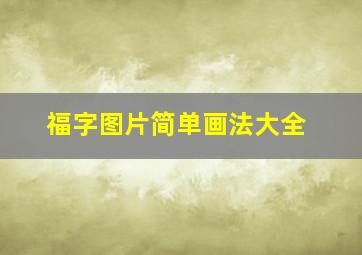 福字图片简单画法大全